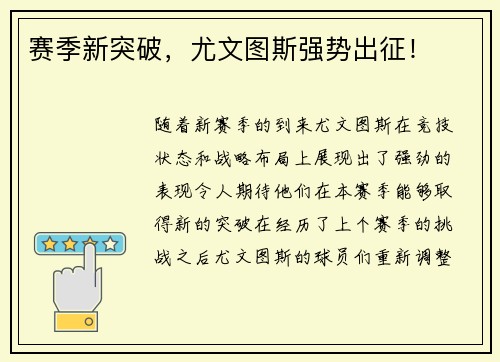 赛季新突破，尤文图斯强势出征！

随着新赛季的到来尤文图斯在竞技状态和战略布局上展现出了强劲的表现令人期待他们在本赛季能够取得新的突破在经历了上个赛季的挑战之后尤文图斯的球员们重新调整